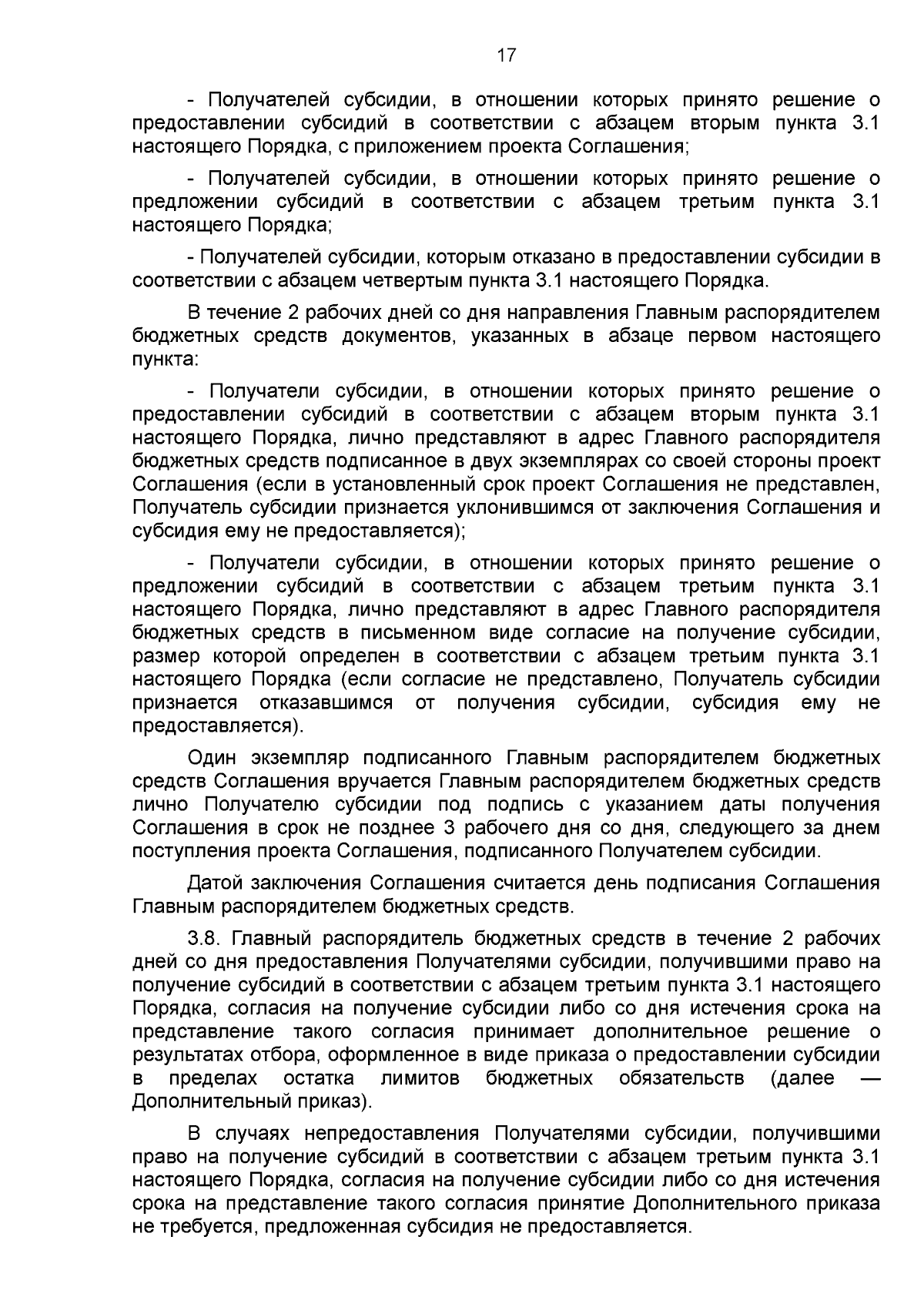 17

- Получателей субсидии, в отношении которых принято решение о предоставлении субсидий в соответствии с абзацем вторым пункта 3.1 настоящего Порядка, с приложением проекта Соглашения;

- Получателей субсидии, в отношении которых принято решение о предложении субсидий в соответствии с абзацем третьим пункта 3.1 настоящего Порядка;

- Получателей субсидии, которым отказано в предоставлении субсидии в соответствии с абзацем четвертым пункта 3.1 настоящего Порядка.

В течение 2 рабочих дней со дня направления Главным распорядителем бюджетных средств документов, указанных в абзаце первом настоящего пункта:

- Получатели субсидии, в отношении которых принято решение о предоставлении субсидий в соответствии с абзацем вторым пункта 3.1 настоящего Порядка, лично представляют в адрес Главного распорядителя бюджетных средств подписанное в двух экземплярах со своей стороны проект Соглашения (если в установленный срок проект Соглашения не представлен, Получатель субсидии признается уклонившимся от заключения Соглашения и субсидия ему не предоставляется);

- Получатели субсидии, в отношении которых принято решение о предложении субсидий в соответствии с абзацем третьим пункта 3.1 настоящего Порядка, лично представляют в адрес Главного распорядителя бюджетных средств в письменном виде согласие на получение субсидии, размер которой определен в соответствии с абзацем третьим пункта 3.1 настоящего Порядка (если согласие не представлено, Получатель субсидии признается отказавшимся от получения субсидии, субсидия ему не предоставляется).

Один экземпляр подписанного Главным распорядителем бюджетных средств Соглашения вручается Главным распорядителем бюджетных средств лично Получателю субсидии под подпись с указанием даты получения Соглашения в срок не позднее 3 рабочего дня со дня, следующего за днем поступления проекта Соглашения, подписанного Получателем субсидии.

Датой заключения Соглашения считается день подписания Соглашения Главным распорядителем бюджетных средств.

3.8. Главный распорядитель бюджетных средств в течение 2 рабочих дней со дня предоставления Получателями субсидии, получившими право на получение субсидий в соответствии с абзацем третьим пункта 3.1 настоящего Порядка, согласия на получение субсидии либо со дня истечения срока на представление такого согласия принимает дополнительное решение о результатах отбора, оформленное в виде приказа о предоставлении субсидии в пределах остатка лимитов бюджетных обязательств (далее — Дополнительный приказ).

В случаях непредоставления Получателями субсидии, получившими право на получение субсидий в соответствии с абзацем третьим пункта 3.1 настоящего Порядка, согласия на получение субсидии либо со дня истечения срока на представление такого согласия принятие Дополнительного приказа не требуется, предложенная субсидия не предоставляется.